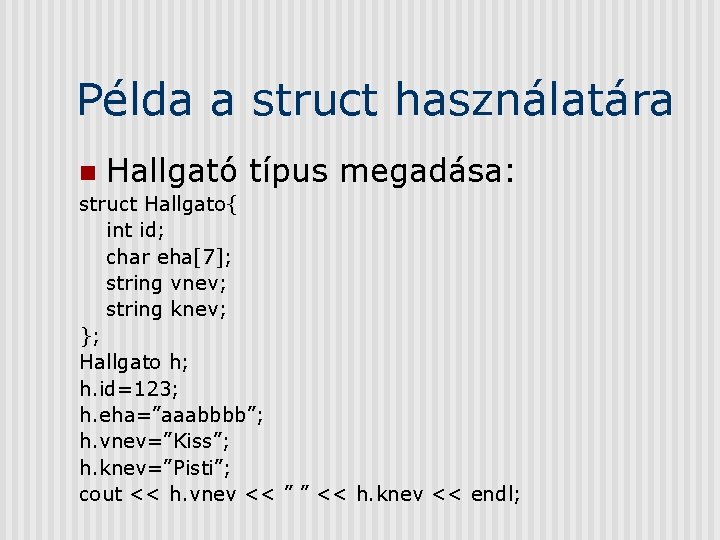 Példa a struct használatára

Hallgató típus megadása:

struct Hallgato{
int id;
char eha[7];
string vnev;
string knev;
};
Hallgato h;
h.id=123;
h.eha=”aaabbbb”;
h.vnev=”Kiss”;
h.knev=”Pisti”;
cout << h.vnev << ” ” << h.knev << endl;